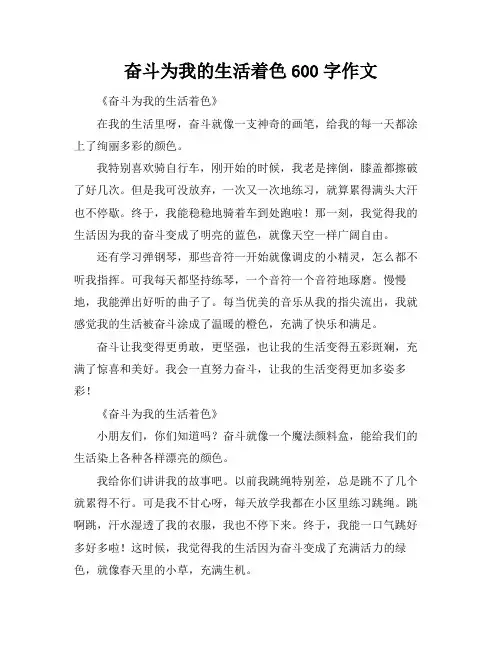 奋斗为我的生活着色 600 字作文

《奋斗为我的生活着色》

在我的生活里呀，奋斗就像一支神奇的画笔，给我的每一天都涂上了绚丽多彩的颜色。

我特别喜欢骑自行车，刚开始的时候，我老是摔倒，膝盖都擦破了好几次。但是我可没放弃，一次又一次地练习，就算累得满头大汗也不停歇。终于，我能稳稳地骑着车到处跑啦！那一刻，我觉得我的生活因为我的奋斗变成了明亮的蓝色，就像天空一样广阔自由。

还有学习弹钢琴，那些音符一开始就像调皮的小精灵，怎么都不听我指挥。可我每天都坚持练琴，一个音符一个音符地琢磨。慢慢地，我能弹出好听的曲子了。每当优美的音乐从我的指尖流出，我就感觉我的生活被奋斗涂成了温暖的橙色，充满了快乐和满足。

奋斗让我变得更勇敢，更坚强，也让我的生活变得五彩斑斓，充满了惊喜和美好。我会一直努力奋斗，让我的生活变得更加多姿多彩！

《奋斗为我的生活着色》

小朋友们，你们知道吗？奋斗就像一个魔法颜料盒，能给我们的生活染上各种各样漂亮的颜色。

我给你们讲讲我的故事吧。以前我跳绳特别差，总是跳不了几个就累得不行。可是我不甘心呀，每天放学我都在小区里练习跳绳。跳啊跳，汗水湿透了我的衣服，我也不停下来。终于，我能一口气跳好多好多啦！这时候，我觉得我的生活因为奋斗变成了充满活力的绿色，就像春天里的小草，充满生机。